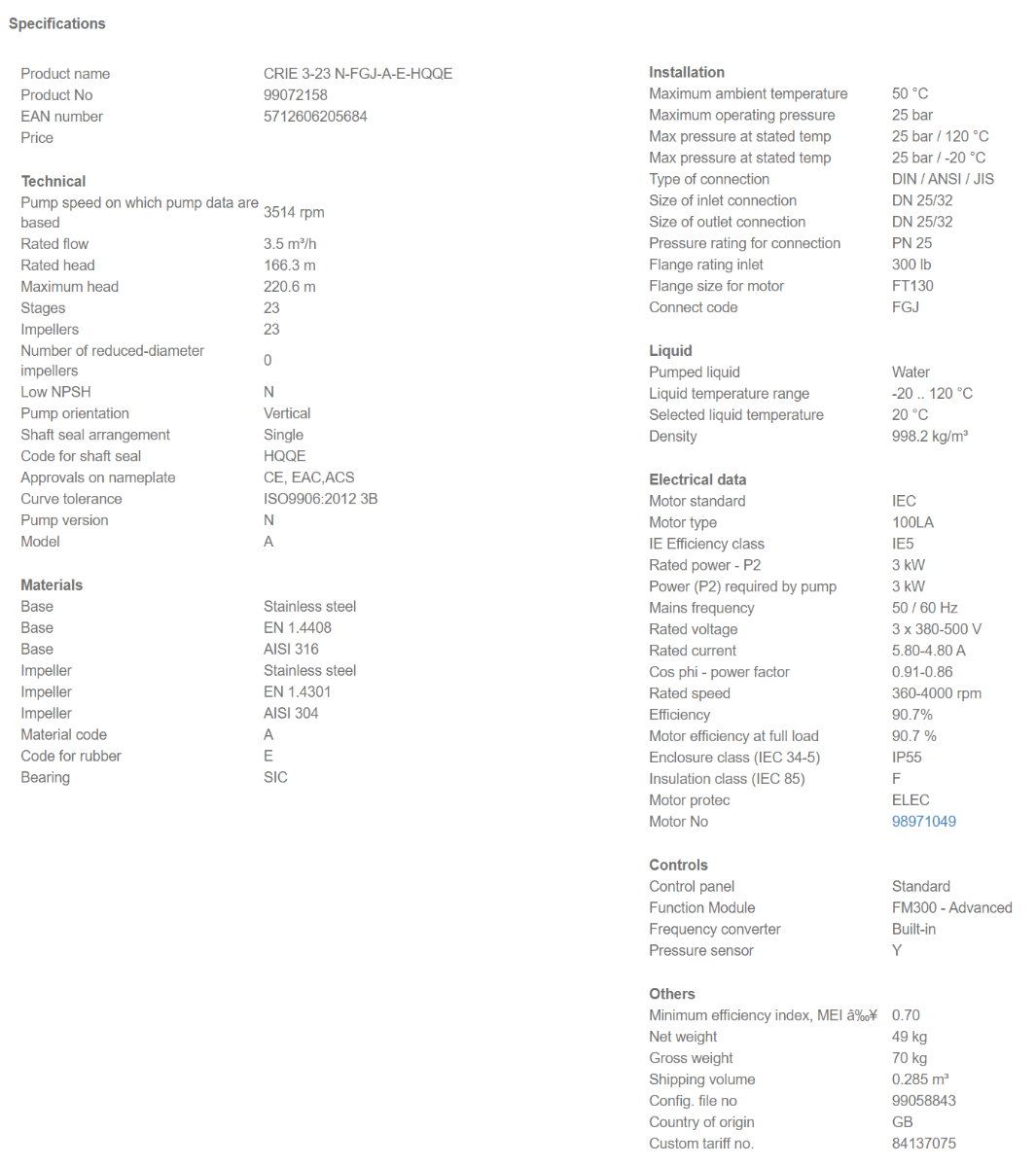 Specifications

| | |
|---|---|
| Product name | CRIE 3-23 N-FGJ-A-E-HQQE |
| Product No | 99072158 |
| EAN number | 5712606205684 |
| Price | |

Technical

| | |
|---|---|
| Pump speed on which pump data are based | 3514 rpm |
| Rated flow | 3.5 m³/h |
| Rated head | 166.3 m |
| Maximum head | 220.6 m |
| Stages | 23 |
| Impellers | 23 |
| Number of reduced-diameter impellers | 0 |
| Low NPSH | N |
| Pump orientation | Vertical |
| Shaft seal arrangement | Single |
| Code for shaft seal | HQQE |
| Approvals on nameplate | CE, EAC,ACS |
| Curve tolerance | ISO9906:2012 3B |
| Pump version | N |
| Model | A |

Materials

| | |
|---|---|
| Base | Stainless steel |
| Base | EN 1.4408 |
| Base | AISI 316 |
| Impeller | Stainless steel |
| Impeller | EN 1.4301 |
| Impeller | AISI 304 |
| Material code | A |
| Code for rubber | E |
| Bearing | SIC |

Installation

| | |
|---|---|
| Maximum ambient temperature | 50 °C |
| Maximum operating pressure | 25 bar |
| Max pressure at stated temp | 25 bar / 120 °C |
| Max pressure at stated temp | 25 bar / -20 °C |
| Type of connection | DIN / ANSI / JIS |
| Size of inlet connection | DN 25/32 |
| Size of outlet connection | DN 25/32 |
| Pressure rating for connection | PN 25 |
| Flange rating inlet | 300 lb |
| Flange size for motor | FT130 |
| Connect code | FGJ |

Liquid

| | |
|---|---|
| Pumped liquid | Water |
| Liquid temperature range | -20 .. 120 °C |
| Selected liquid temperature | 20 °C |
| Density | 998.2 kg/m³ |

Electrical data

| | |
|---|---|
| Motor standard | IEC |
| Motor type | 100LA |
| IE Efficiency class | IE5 |
| Rated power - P2 | 3 kW |
| Power (P2) required by pump | 3 kW |
| Mains frequency | 50 / 60 Hz |
| Rated voltage | 3 x 380-500 V |
| Rated current | 5.80-4.80 A |
| Cos phi - power factor | 0.91-0.86 |
| Rated speed | 360-4000 rpm |
| Efficiency | 90.7% |
| Motor efficiency at full load | 90.7 % |
| Enclosure class (IEC 34-5) | IP55 |
| Insulation class (IEC 85) | F |
| Motor protec | ELEC |
| Motor No | 98971049 |

Controls

| | |
|---|---|
| Control panel | Standard |
| Function Module | FM300 - Advanced |
| Frequency converter | Built-in |
| Pressure sensor | Y |

Others

| | |
|---|---|
| Minimum efficiency index, MEI â‰¥ | 0.70 |
| Net weight | 49 kg |
| Gross weight | 70 kg |
| Shipping volume | 0.285 m³ |
| Config. file no | 99058843 |
| Country of origin | GB |
| Custom tariff no. | 84137075 |